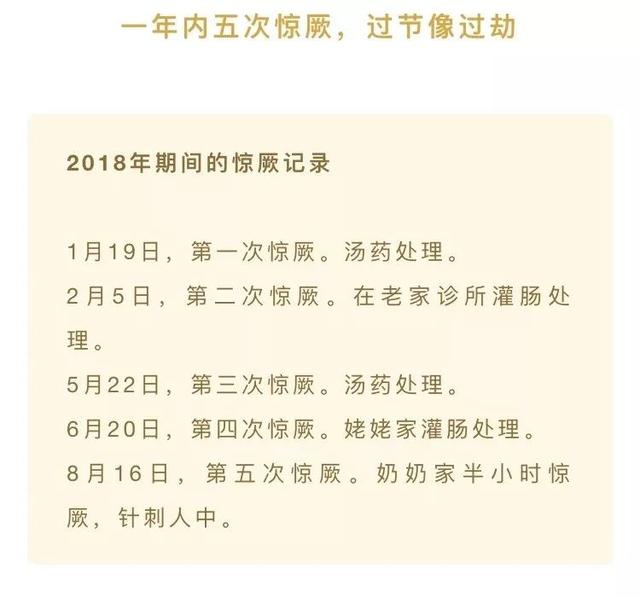 一年内五次惊厥，过节像过劫

2018年期间的惊厥记录

1月19日，第一次惊厥。汤药处理。
2月5日，第二次惊厥。在老家诊所灌肠处理。
5月22日，第三次惊厥。汤药处理。
6月20日，第四次惊厥。姥姥家灌肠处理。
8月16日，第五次惊厥。奶奶家半小时惊厥，针刺人中。